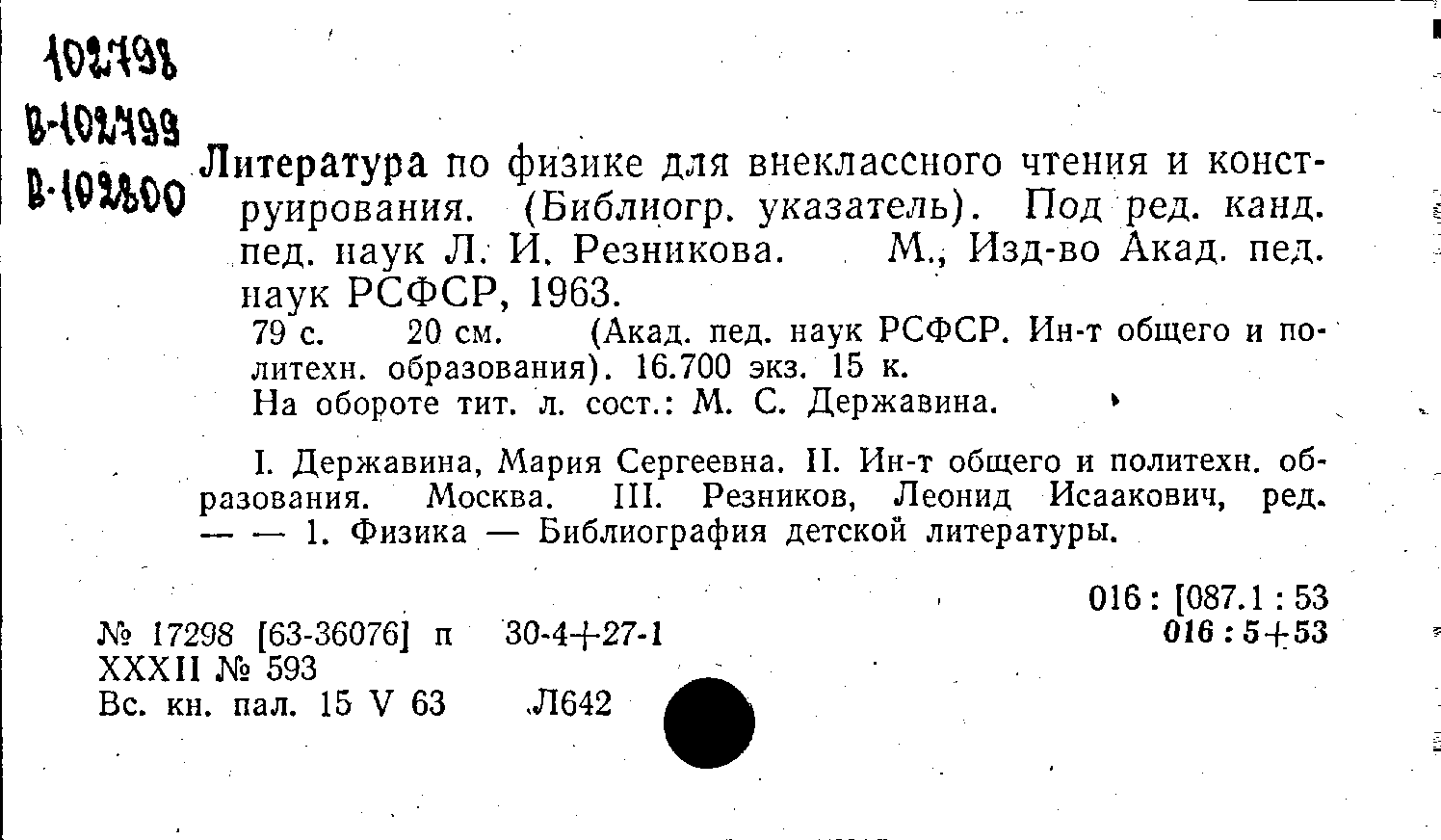 102798
В-102799
В-102800

Литература по физике для внеклассного чтения и конструирования. (Библиогр. указатель). Под ред. канд. пед. наук Л. И. Резникова. М., Изд-во Акад. пед. наук РСФСР, 1963.
79 с. 20 см. (Акад. пед. наук РСФСР. Ин-т общего и политехн. образования). 16.700 экз. 15 к.
На обороте тит. л. сост.: М. С. Державина.

I. Державина, Мария Сергеевна. II. Ин-т общего и политехн. образования. Москва. III. Резников, Леонид Исаакович, ред. — — 1. Физика — Библиография детской литературы.

016 : [087.1 : 53
016 : 5+53

№ 17298 [63-36076] п 30-4+27-1
XXXII № 593
Вс. кн. пал. 15 V 63 Л642